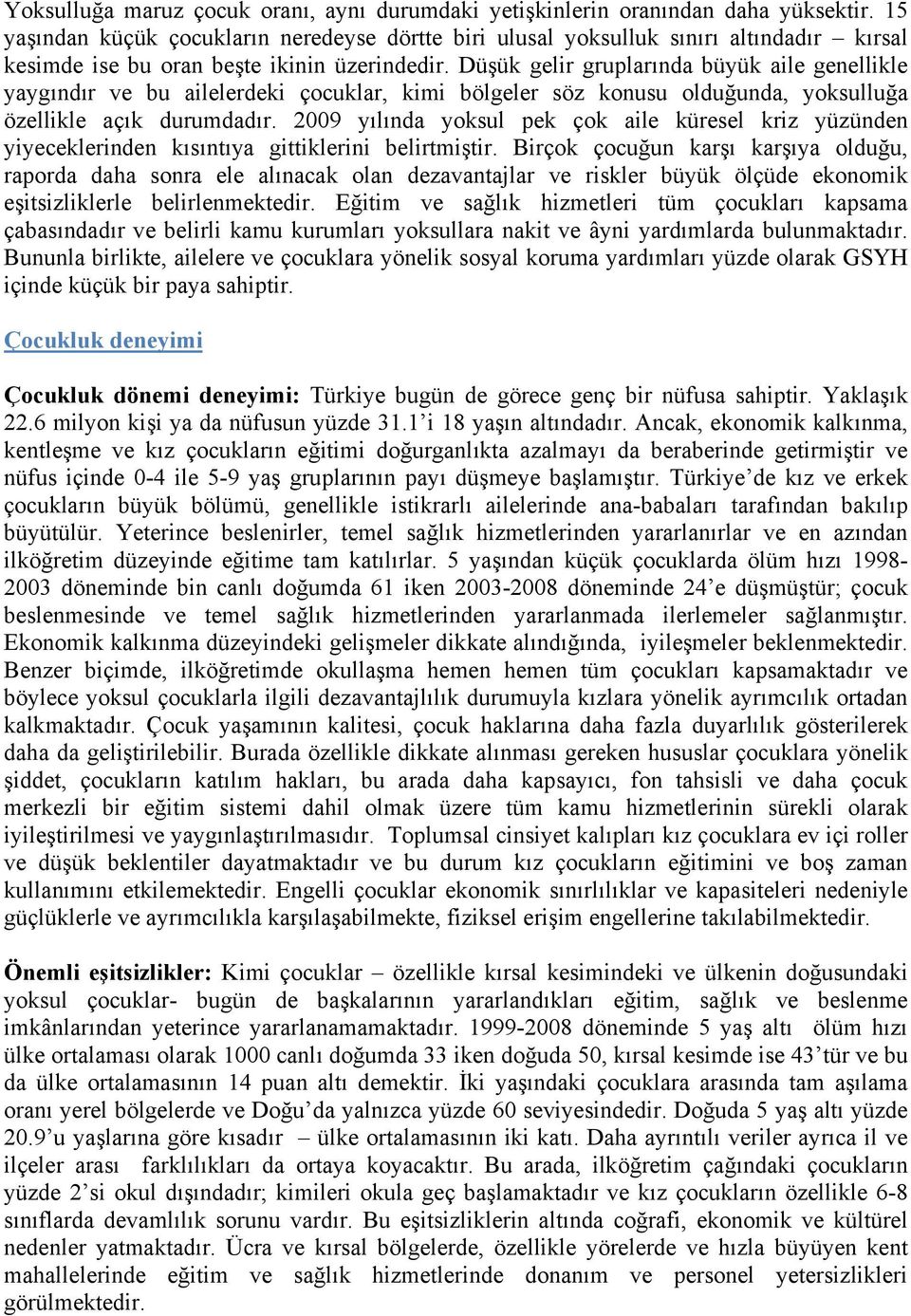 Yoksulluğa maruz çocuk oranı, aynı durumdaki yetişkinlerin oranından daha yüksektir. 15 yaşından küçük çocukların neredeyse dörtte biri ulusal yoksulluk sınırı altındadır – kırsal kesimde ise bu oran beşte ikinin üzerindedir. Düşük gelir gruplarında büyük aile genellikle yaygındır ve bu ailelerdeki çocuklar, kimi bölgeler söz konusu olduğunda, yoksulluğa özellikle açık durumdadır. 2009 yılında yoksul pek çok aile küresel kriz yüzünden yiyeceklerinden kısıntıya gittiklerini belirtmiştir. Birçok çocuğun karşı karşıya olduğu, raporda daha sonra ele alınacak olan dezavantajlar ve riskler büyük ölçüde ekonomik eşitsizliklerle belirlenmektedir. Eğitim ve sağlık hizmetleri tüm çocukları kapsama çabasındadır ve belirli kamu kurumları yoksullara nakit ve âyni yardımlarda bulunmaktadır. Bununla birlikte, ailelere ve çocuklara yönelik sosyal koruma yardımları yüzde olarak GSYH içinde küçük bir paya sahiptir.

Çocukluk deneyimi

Çocukluk dönemi deneyimi: Türkiye bugün de görece genç bir nüfusa sahiptir. Yaklaşık 22.6 milyon kişi ya da nüfusun yüzde 31.1'i 18 yaşın altındadır. Ancak, ekonomik kalkınma, kentleşme ve kız çocukların eğitimi doğurganlıkta azalmayı da beraberinde getirmiştir ve nüfus içinde 0-4 ile 5-9 yaş gruplarının payı düşmeye başlamıştır. Türkiye'de kız ve erkek çocukların büyük bölümü, genellikle istikrarlı ailelerinde ana-babaları tarafından bakılıp büyütülür. Yeterince beslenirler, temel sağlık hizmetlerinden yararlanırlar ve en azından ilköğretim düzeyinde eğitime tam katılırlar. 5 yaşından küçük çocuklarda ölüm hızı 1998-2003 döneminde bin canlı doğumda 61 iken 2003-2008 döneminde 24'e düşmüştür; çocuk beslenmesinde ve temel sağlık hizmetlerinden yararlanmada ilerlemeler sağlanmıştır. Ekonomik kalkınma düzeyindeki gelişmeler dikkate alındığında, iyileşmeler beklenmektedir. Benzer biçimde, ilköğretimde okullaşma hemen hemen tüm çocukları kapsamaktadır ve böylece yoksul çocuklarla ilgili dezavantajlılık durumuyla kızlara yönelik ayrımcılık ortadan kalkmaktadır. Çocuk yaşamının kalitesi, çocuk haklarına daha fazla duyarlılık gösterilerek daha da geliştirilebilir. Burada özellikle dikkate alınması gereken hususlar çocuklara yönelik şiddet, çocukların katılım hakları, bu arada daha kapsayıcı, fon tahsisli ve daha çocuk merkezli bir eğitim sistemi dahil olmak üzere tüm kamu hizmetlerinin sürekli olarak iyileştirilmesi ve yaygınlaştırılmasıdır. Toplumsal cinsiyet kalıpları kız çocuklara ev içi roller ve düşük beklentiler dayatmaktadır ve bu durum kız çocukların eğitimini ve boş zaman kullanımını etkilemektedir. Engelli çocuklar ekonomik sınırlılıklar ve kapasiteleri nedeniyle güçlüklerle ve ayrımcılıkla karşılaşabilmekte, fiziksel erişim engellerine takılabilmektedir.

Önemli eşitsizlikler: Kimi çocuklar – özellikle kırsal kesimindeki ve ülkenin doğusundaki yoksul çocuklar- bugün de başkalarının yararlandıkları eğitim, sağlık ve beslenme imkânlarından yeterince yararlanamamaktadır. 1999-2008 döneminde 5 yaş altı ölüm hızı ülke ortalaması olarak 1000 canlı doğumda 33 iken doğuda 50, kırsal kesimde ise 43'tür ve bu da ülke ortalamasının 14 puan altı demektir. İki yaşındaki çocuklara arasında tam aşılama oranı yerel bölgelerde ve Doğu'da yalnızca yüzde 60 seviyesindedir. Doğuda 5 yaş altı yüzde 20.9'u yaşlarına göre kısadır – ülke ortalamasının iki katı. Daha ayrıntılı veriler ayrıca il ve ilçeler arası farklılıkları da ortaya koyacaktır. Bu arada, ilköğretim çağındaki çocukların yüzde 2'si okul dışındadır; kimileri okula geç başlamaktadır ve kız çocukların özellikle 6-8 sınıflarda devamlılık sorunu vardır. Bu eşitsizliklerin altında coğrafi, ekonomik ve kültürel nedenler yatmaktadır. Ücra ve kırsal bölgelerde, özellikle yörelerde ve hızla büyüyen kent mahallelerinde eğitim ve sağlık hizmetlerinde donanım ve personel yetersizlikleri görülmektedir.